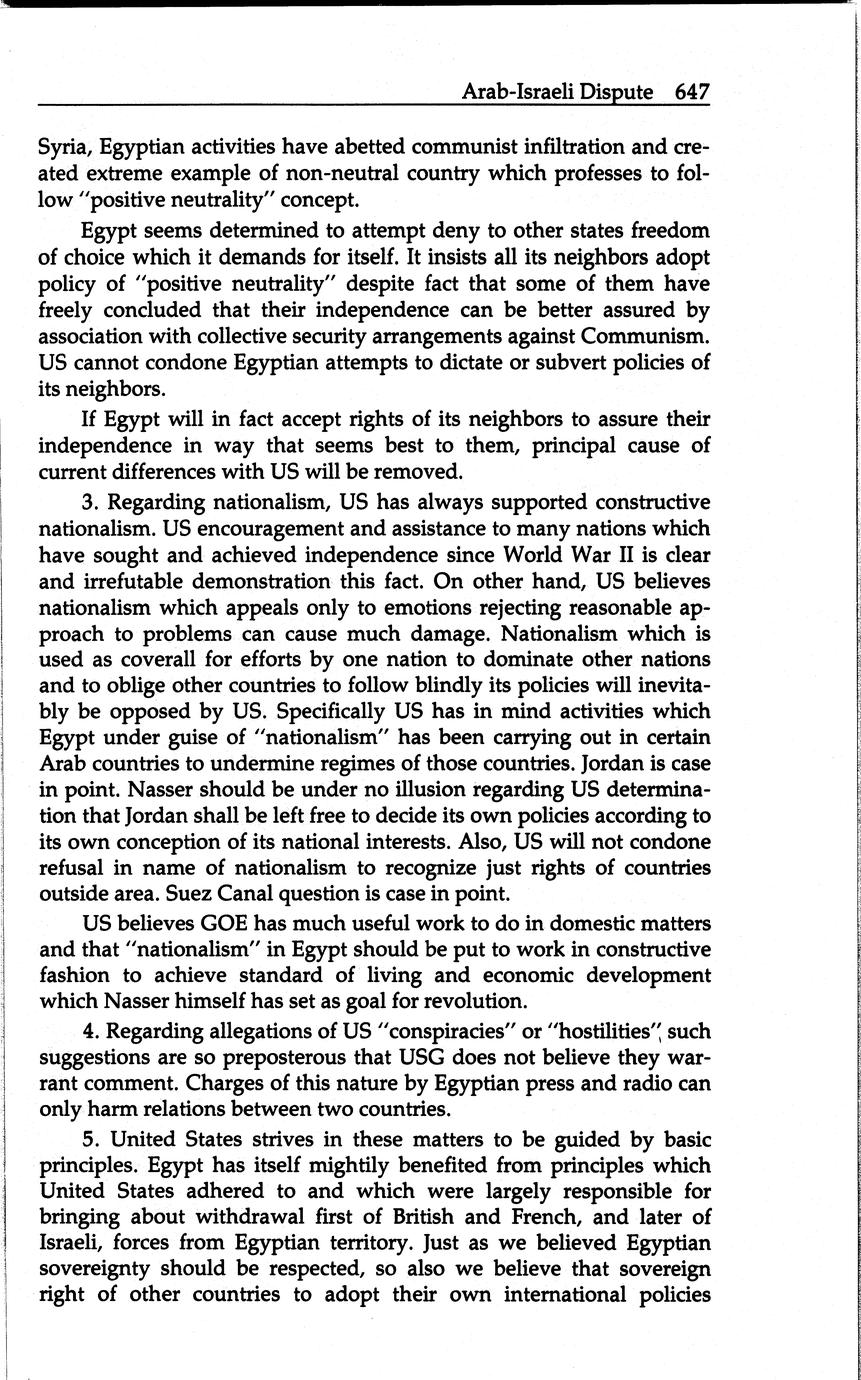 Arab-Israeli Dispute 647

Syria, Egyptian activities have abetted communist infiltration and created extreme example of non-neutral country which professes to follow "positive neutrality" concept.

Egypt seems determined to attempt deny to other states freedom of choice which it demands for itself. It insists all its neighbors adopt policy of "positive neutrality" despite fact that some of them have freely concluded that their independence can be better assured by association with collective security arrangements against Communism. US cannot condone Egyptian attempts to dictate or subvert policies of its neighbors.

If Egypt will in fact accept rights of its neighbors to assure their independence in way that seems best to them, principal cause of current differences with US will be removed.

3. Regarding nationalism, US has always supported constructive nationalism. US encouragement and assistance to many nations which have sought and achieved independence since World War II is clear and irrefutable demonstration this fact. On other hand, US believes nationalism which appeals only to emotions rejecting reasonable approach to problems can cause much damage. Nationalism which is used as coverall for efforts by one nation to dominate other nations and to oblige other countries to follow blindly its policies will inevitably be opposed by US. Specifically US has in mind activities which Egypt under guise of "nationalism" has been carrying out in certain Arab countries to undermine regimes of those countries. Jordan is case in point. Nasser should be under no illusion regarding US determination that Jordan shall be left free to decide its own policies according to its own conception of its national interests. Also, US will not condone refusal in name of nationalism to recognize just rights of countries outside area. Suez Canal question is case in point.

US believes GOE has much useful work to do in domestic matters and that "nationalism" in Egypt should be put to work in constructive fashion to achieve standard of living and economic development which Nasser himself has set as goal for revolution.

4. Regarding allegations of US "conspiracies" or "hostilities", such suggestions are so preposterous that USG does not believe they warrant comment. Charges of this nature by Egyptian press and radio can only harm relations between two countries.

5. United States strives in these matters to be guided by basic principles. Egypt has itself mightily benefited from principles which United States adhered to and which were largely responsible for bringing about withdrawal first of British and French, and later of Israeli, forces from Egyptian territory. Just as we believed Egyptian sovereignty should be respected, so also we believe that sovereign right of other countries to adopt their own international policies